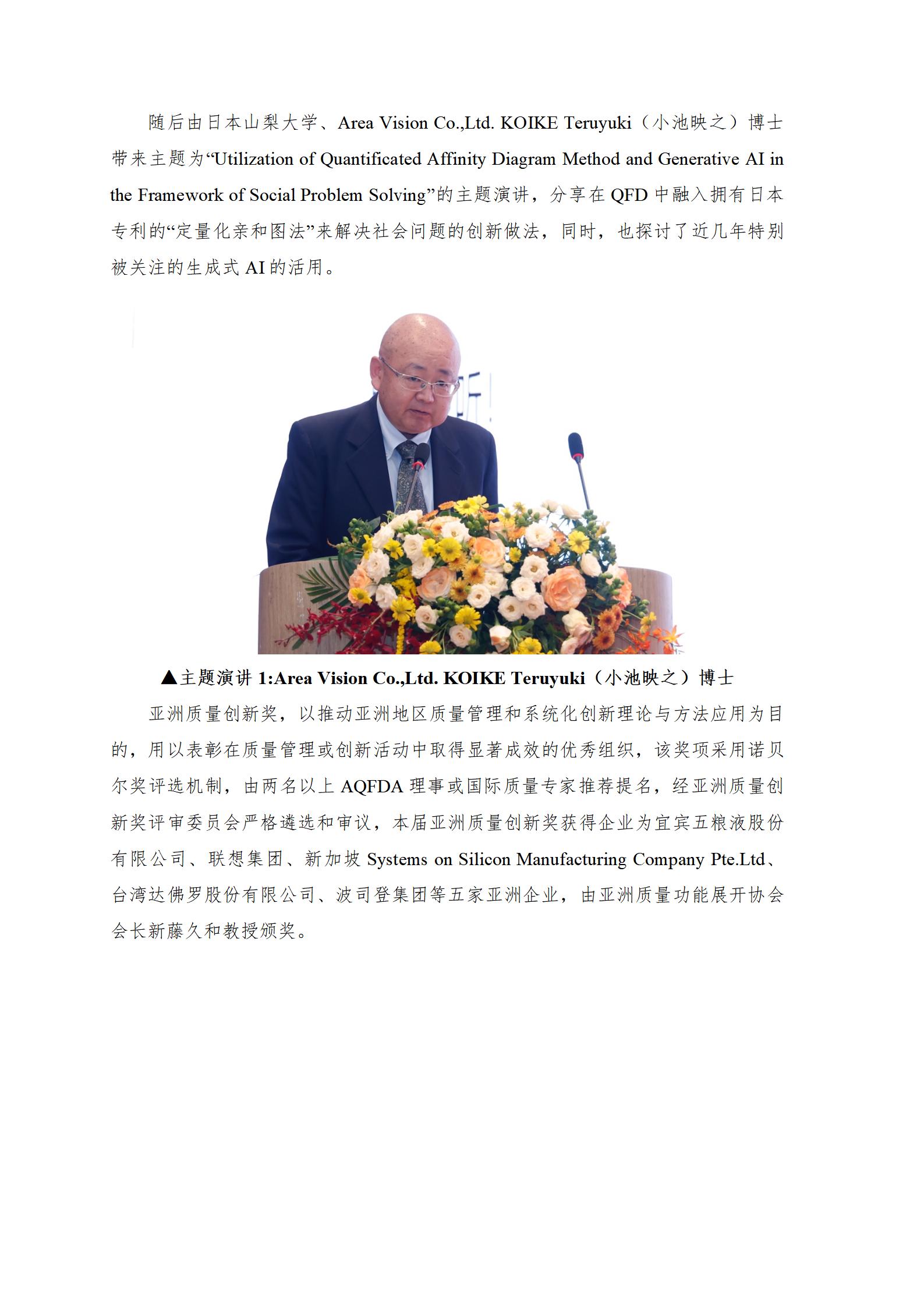 随后由日本山梨大学、Area Vision Co.,Ltd. KOIKE Teruyuki（小池映之）博士带来主题为“Utilization of Quantificated Affinity Diagram Method and Generative AI in the Framework of Social Problem Solving”的主题演讲，分享在 QFD 中融入拥有日本专利的“定量化亲和图法”来解决社会问题的创新做法，同时，也探讨了近几年特别被关注的生成式 AI 的活用。

▲主题演讲 1:Area Vision Co.,Ltd. KOIKE Teruyuki（小池映之）博士

亚洲质量创新奖，以推动亚洲地区质量管理和系统化创新理论与方法应用为目的，用以表彰在质量管理或创新活动中取得显著成效的优秀组织，该奖项采用诺贝尔奖评选机制，由两名以上 AQFDA 理事或国际质量专家推荐提名，经亚洲质量创新奖评审委员会严格遴选和审议，本届亚洲质量创新奖获得企业为宜宾五粮液股份有限公司、联想集团、新加坡 Systems on Silicon Manufacturing Company Pte.Ltd、台湾达佛罗股份有限公司、波司登集团等五家亚洲企业，由亚洲质量功能展开协会会长新藤久和教授颁奖。